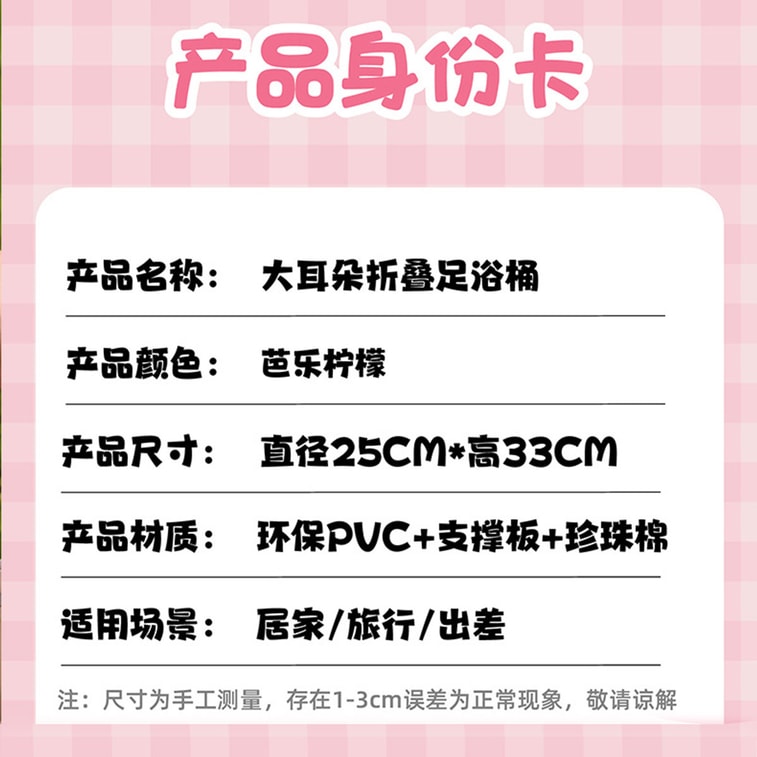 产品身份卡

产品名称： 大耳朵折叠足浴桶

产品颜色： 芭乐柠檬

产品尺寸： 直径25CM*高33CM

产品材质： 环保PVC+支撑板+珍珠棉

适用场景： 居家/旅行/出差

注：尺寸为手工测量，存在1-3cm误差为正常现象，敬请谅解